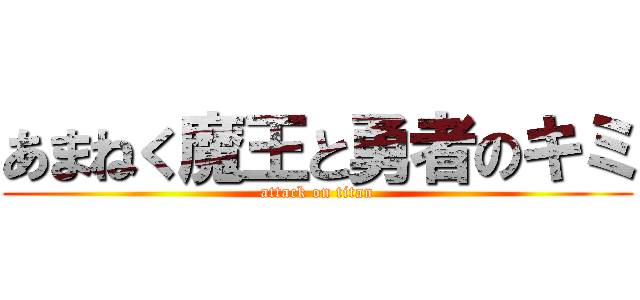 あまねく魔王と勇者のキミ
attack on titan